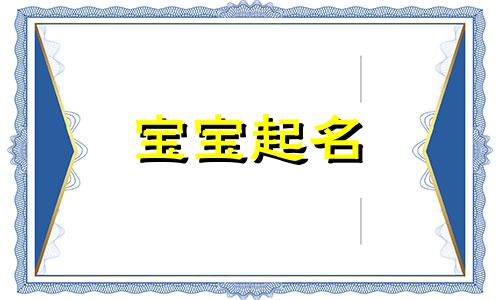 宝宝起名